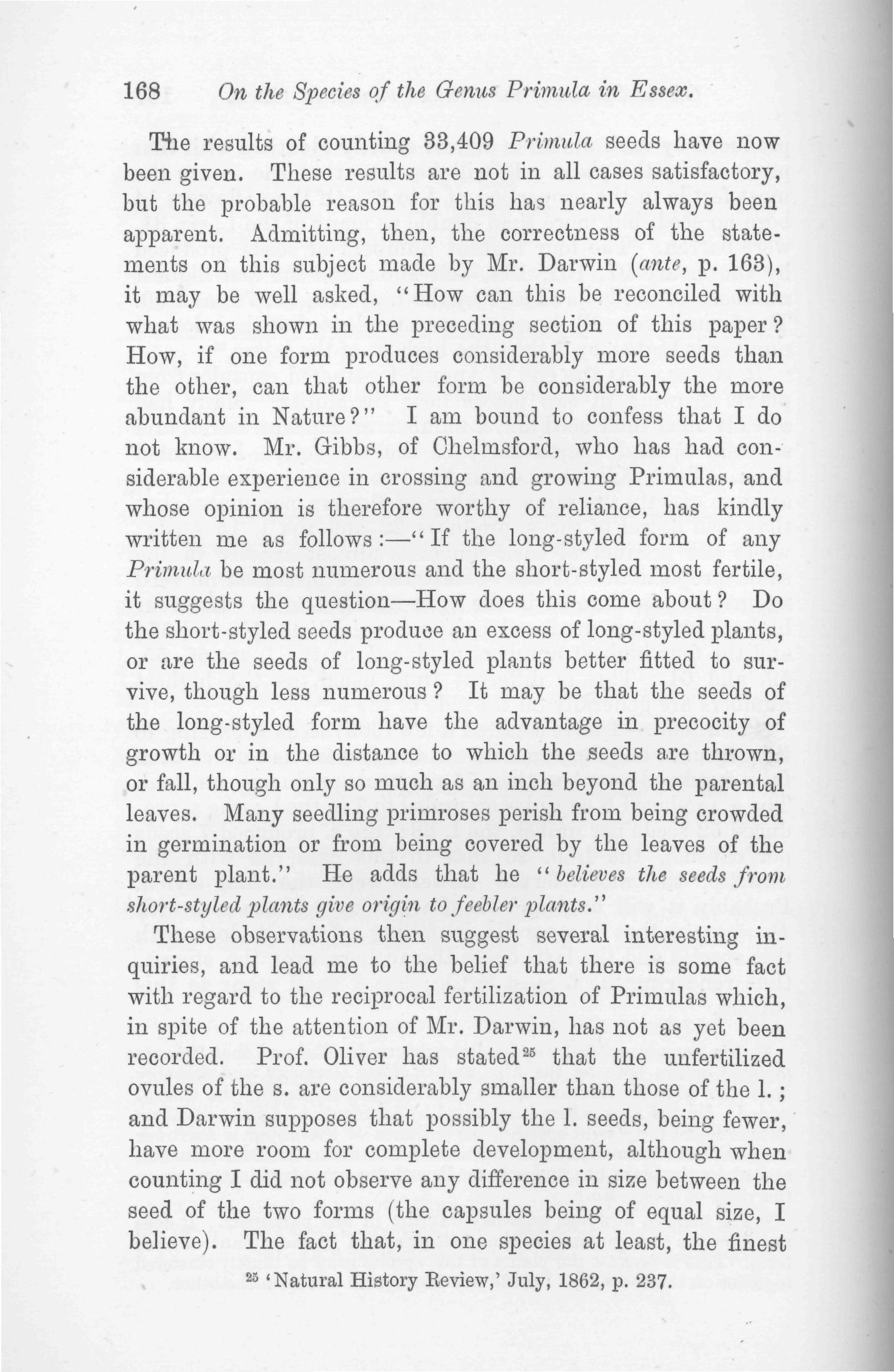 168 On the Species of the Genus Primula in Essex.

The results of counting 33,409 Primula seeds have now been given. These results are not in all cases satisfactory, but the probable reason for this has nearly always been apparent. Admitting, then, the correctness of the statements on this subject made by Mr. Darwin (ante, p. 163), it may be well asked, "How can this be reconciled with what was shown in the preceding section of this paper? How, if one form produces considerably more seeds than the other, can that other form be considerably the more abundant in Nature?" I am bound to confess that I do not know. Mr. Gibbs, of Chelmsford, who has had considerable experience in crossing and growing Primulas, and whose opinion is therefore worthy of reliance, has kindly written me as follows:—"If the long-styled form of any Primula be most numerous and the short-styled most fertile, it suggests the question—How does this come about? Do the short-styled seeds produce an excess of long-styled plants, or are the seeds of long-styled plants better fitted to survive, though less numerous? It may be that the seeds of the long-styled form have the advantage in precocity of growth or in the distance to which the seeds are thrown, or fall, though only so much as an inch beyond the parental leaves. Many seedling primroses perish from being crowded in germination or from being covered by the leaves of the parent plant." He adds that he "believes the seeds from short-styled plants give origin to feebler plants."

These observations then suggest several interesting inquiries, and lead me to the belief that there is some fact with regard to the reciprocal fertilization of Primulas which, in spite of the attention of Mr. Darwin, has not as yet been recorded. Prof. Oliver has stated$^{25}$ that the unfertilized ovules of the s. are considerably smaller than those of the l.; and Darwin supposes that possibly the l. seeds, being fewer, have more room for complete development, although when counting I did not observe any difference in size between the seed of the two forms (the capsules being of equal size, I believe). The fact that, in one species at least, the finest

$^{25}$ 'Natural History Review,' July, 1862, p. 237.